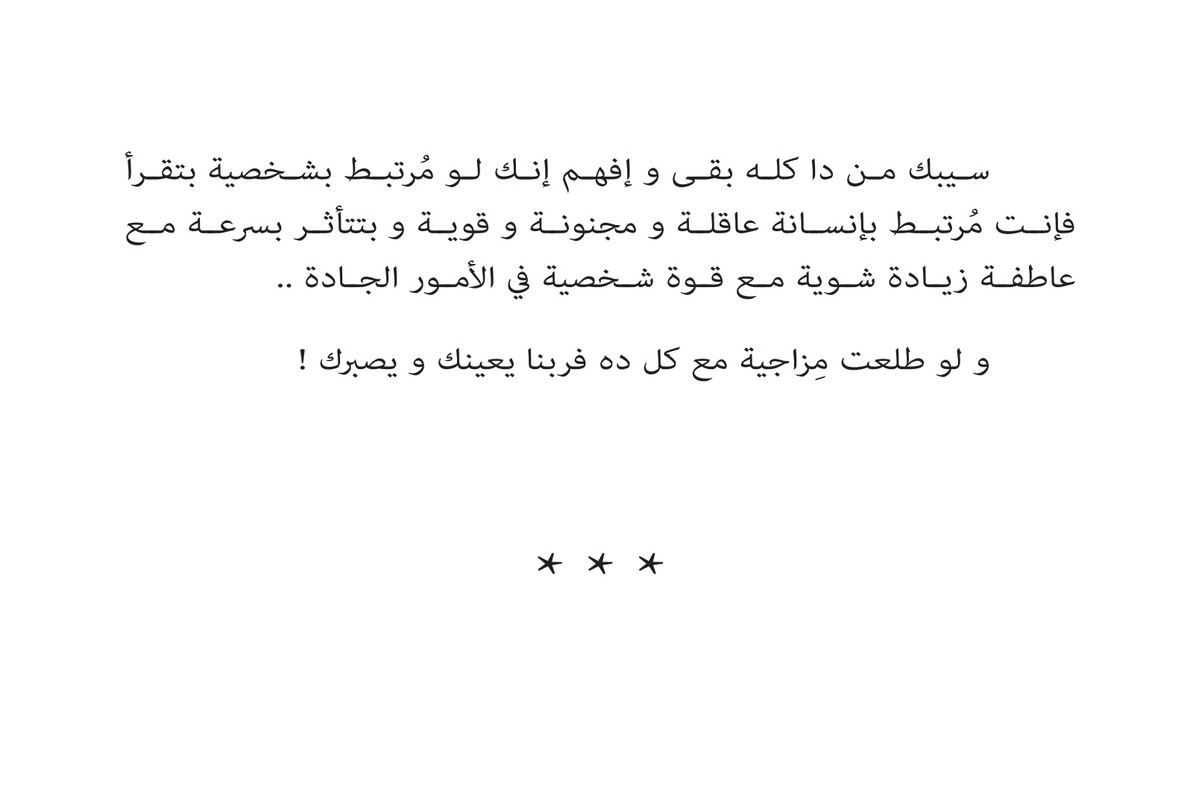 سيبك من دا كله بقى و إفهم إنك لو مُرتبط بشخصية بتقرأ فإنت مُرتبط بإنسانة عاقلة و مجنونة و قوية و بتتأثر بسرعة مع عاطفة زيادة شوية مع قوة شخصية في الأمور الجادة ..

و لو طلعت مِزاجية مع كل ده فربنا يعينك و يصبرك !

* * *